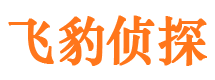 飞豹侦探